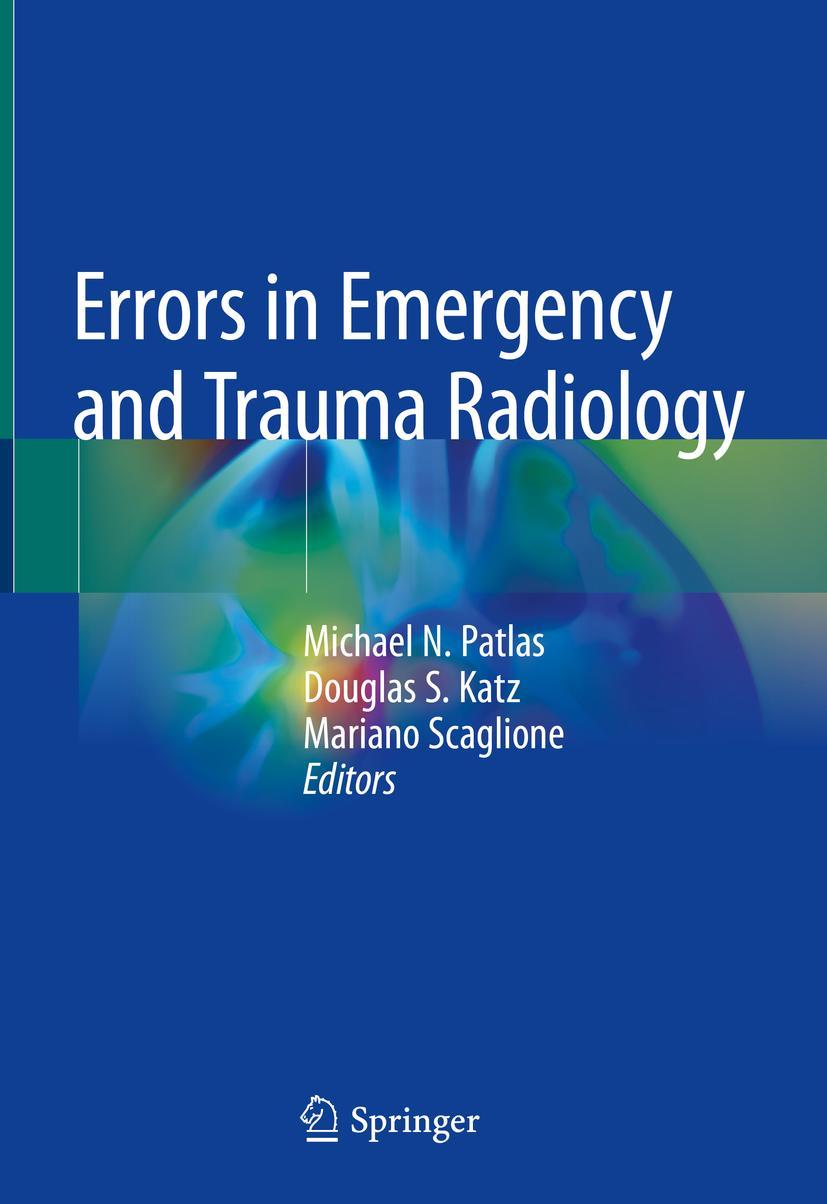 Errors in Emergency and Trauma Radiology

Michael N. Patlas
Douglas S. Katz
Mariano Scaglione
Editors

Springer